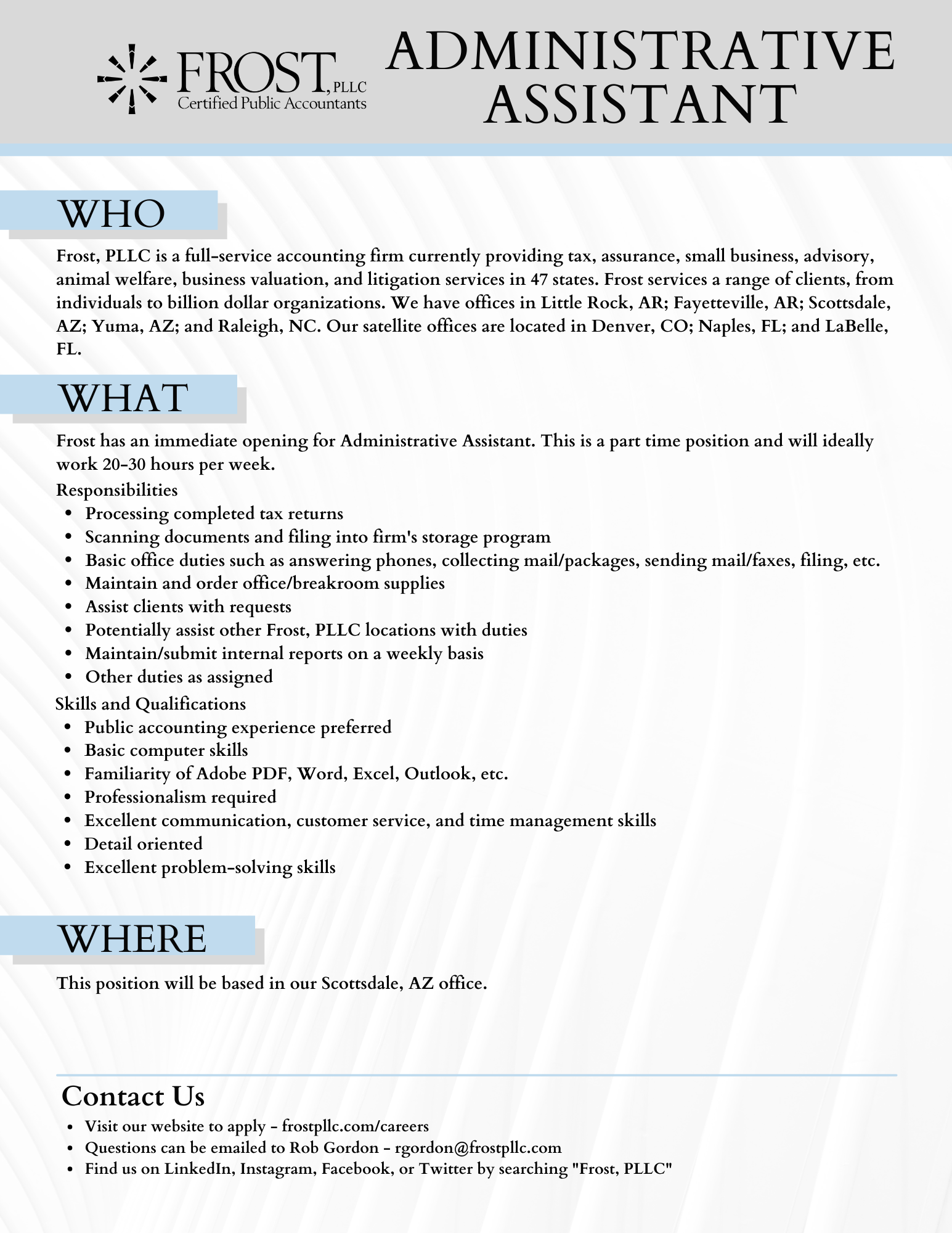 FROST, PLLC
Certified Public Accountants

ADMINISTRATIVE ASSISTANT

WHO

Frost, PLLC is a full-service accounting firm currently providing tax, assurance, small business, advisory, animal welfare, business valuation, and litigation services in 47 states. Frost services a range of clients, from individuals to billion dollar organizations. We have offices in Little Rock, AR; Fayetteville, AR; Scottsdale, AZ; Yuma, AZ; and Raleigh, NC. Our satellite offices are located in Denver, CO; Naples, FL; and LaBelle, FL.

WHAT

Frost has an immediate opening for Administrative Assistant. This is a part time position and will ideally work 20-30 hours per week.

Responsibilities
- Processing completed tax returns
- Scanning documents and filing into firm's storage program
- Basic office duties such as answering phones, collecting mail/packages, sending mail/faxes, filing, etc.
- Maintain and order office/breakroom supplies
- Assist clients with requests
- Potentially assist other Frost, PLLC locations with duties
- Maintain/submit internal reports on a weekly basis
- Other duties as assigned

Skills and Qualifications
- Public accounting experience preferred
- Basic computer skills
- Familiarity of Adobe PDF, Word, Excel, Outlook, etc.
- Professionalism required
- Excellent communication, customer service, and time management skills
- Detail oriented
- Excellent problem-solving skills

WHERE

This position will be based in our Scottsdale, AZ office.

Contact Us
- Visit our website to apply - frostpllc.com/careers
- Questions can be emailed to Rob Gordon - rgordon@frostpllc.com
- Find us on LinkedIn, Instagram, Facebook, or Twitter by searching "Frost, PLLC"